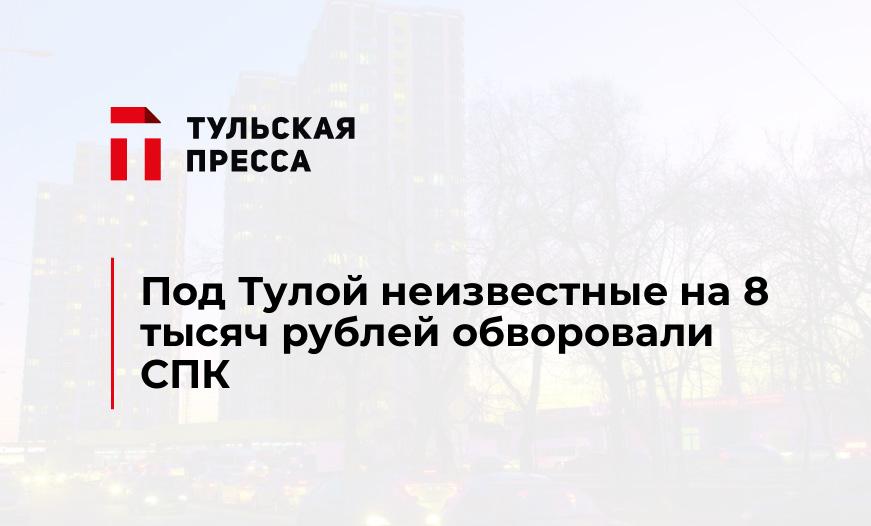 ТУЛЬСКАЯ ПРЕССА

Под Тулой неизвестные на 8 тысяч рублей обворовали СПК